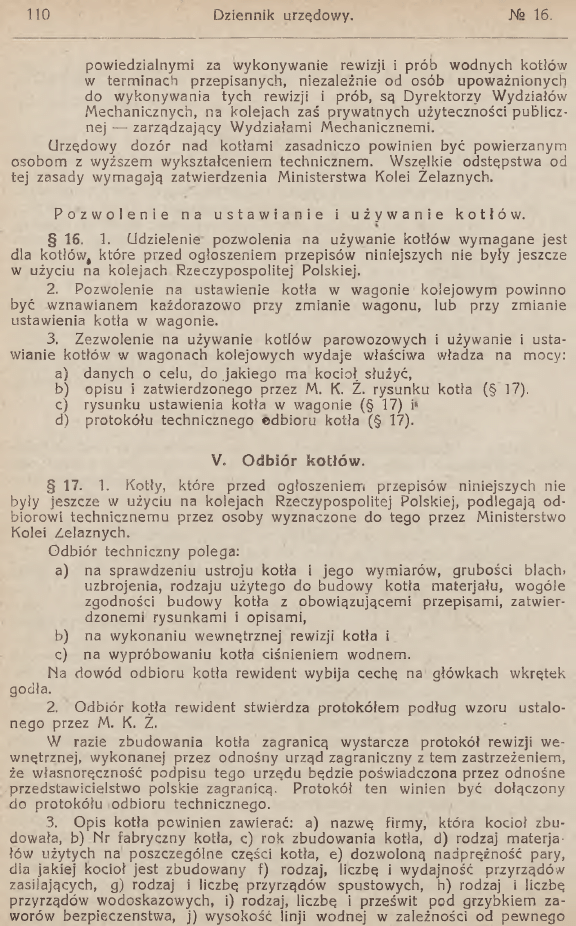 110 Dziennik urzędowy. № 16.

powiedzialnymi za wykonywanie rewizji i prób wodnych kotłów w terminach przepisanych, niezależnie od osób upoważnionych do wykonywania tych rewizji i prób, są Dyrektorzy Wydziałów Mechanicznych, na kolejach zaś prywatnych użyteczności publicznej — zarządzający Wydziałami Mechanicznemi.

Urzędowy dozór nad kotłami zasadniczo powinien być powierzanym osobom z wyższem wykształceniem technicznem. Wszelkie odstępstwa od tej zasady wymagają zatwierdzenia Ministerstwa Kolei Żelaznych.

Pozwolenie na ustawianie i używanie kotłów.

§ 16. 1. Udzielenie pozwolenia na używanie kotłów wymagane jest dla kotłów, które przed ogłoszeniem przepisów niniejszych nie były jeszcze w użyciu na kolejach Rzeczypospolitej Polskiej.

2. Pozwolenie na ustawienie kotła w wagonie kolejowym powinno być wznawianem każdorazowo przy zmianie wagonu, lub przy zmianie ustawienia kotła w wagonie.

3. Zezwolenie na używanie kotłów parowozowych i używanie i ustawianie kotłów w wagonach kolejowych wydaje właściwa władza na mocy:
a) danych o celu, do jakiego ma kocioł służyć,
b) opisu i zatwierdzonego przez M. K. Ż. rysunku kotła (§ 17).
c) rysunku ustawienia kotła w wagonie (§ 17) i
d) protokółu technicznego odbioru kotła (§ 17).

V. Odbiór kotłów.

§ 17. 1. Kotły, które przed ogłoszeniem przepisów niniejszych nie były jeszcze w użyciu na kolejach Rzeczypospolitej Polskiej, podlegają odbiorowi technicznemu przez osoby wyznaczone do tego przez Ministerstwo Kolei Żelaznych.

Odbiór techniczny polega:
a) na sprawdzeniu ustroju kotła i jego wymiarów, grubości blach, uzbrojenia, rodzaju użytego do budowy kotła materjału, wogóle zgodności budowy kotła z obowiązującemi przepisami, zatwierdzonemi rysunkami i opisami,
b) na wykonaniu wewnętrznej rewizji kotła i
c) na wypróbowaniu kotła ciśnieniem wodnem.

Na dowód odbioru kotła rewident wybija cechę na główkach wkrętek godła.

2. Odbiór kotła rewident stwierdza protokółem podług wzoru ustalonego przez M. K. Ż.

W razie zbudowania kotła zagranicą wystarcza protokół rewizji wewnętrznej, wykonanej przez odnośny urząd zagraniczny z tem zastrzeżeniem, że własnoręczność podpisu tego urzędu będzie poświadczona przez odnośne przedstawicielstwo polskie zagranicą. Protokół ten winien być dołączony do protokółu odbioru technicznego.

3. Opis kotła powinien zawierać: a) nazwę firmy, która kocioł zbudowała, b) Nr fabryczny kotła, c) rok zbudowania kotła, d) rodzaj materjałów użytych na poszczególne części kotła, e) dozwoloną nadprężność pary, dla jakiej kocioł jest zbudowany f) rodzaj, liczbę i wydajność przyrządów zasilających, g) rodzaj i liczbę przyrządów spustowych, h) rodzaj i liczbę przyrządów wodoskazowych, i) rodzaj, liczbę i prześwit pod grzybkiem zaworów bezpieczeństwa, j) wysokość linji wodnej w zależności od pewnego